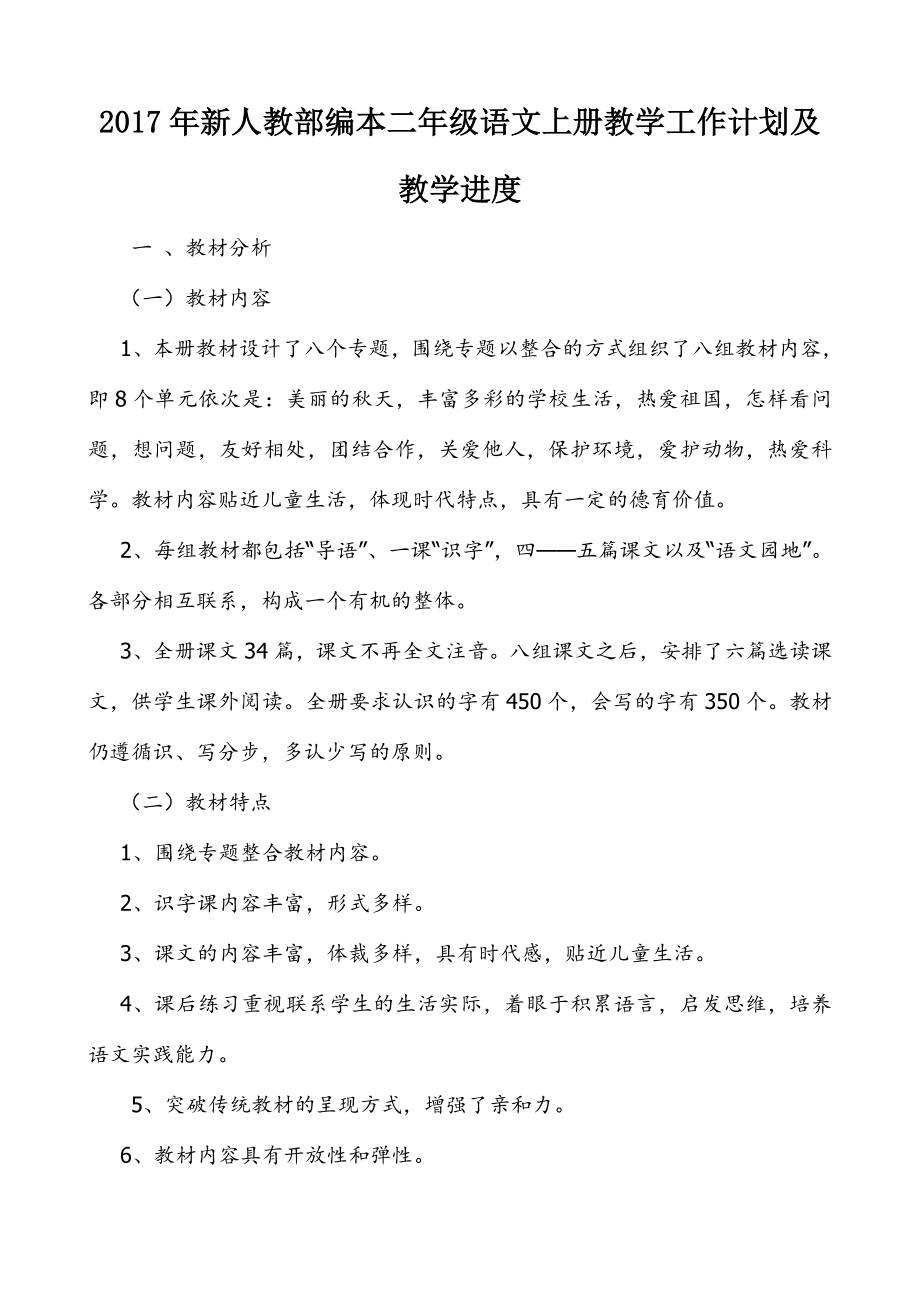 2017年新人教部编本二年级语文上册教学工作计划及教学进度

一 、教材分析

（一）教材内容

1、本册教材设计了八个专题，围绕专题以整合的方式组织了八组教材内容，即8个单元依次是：美丽的秋天，丰富多彩的学校生活，热爱祖国，怎样看问题，想问题，友好相处，团结合作，关爱他人，保护环境，爱护动物，热爱科学。教材内容贴近儿童生活，体现时代特点，具有一定的德育价值。

2、每组教材都包括“导语”、一课“识字”，四——五篇课文以及“语文园地”。各部分相互联系，构成一个有机的整体。

3、全册课文34篇，课文不再全文注音。八组课文之后，安排了六篇选读课文，供学生课外阅读。全册要求认识的字有450个，会写的字有350个。教材仍遵循识、写分步，多认少写的原则。

（二）教材特点

1、围绕专题整合教材内容。

2、识字课内容丰富，形式多样。

3、课文的内容丰富，体裁多样，具有时代感，贴近儿童生活。

4、课后练习重视联系学生的生活实际，着眼于积累语言，启发思维，培养语文实践能力。

5、突破传统教材的呈现方式，增强了亲和力。

6、教材内容具有开放性和弹性。